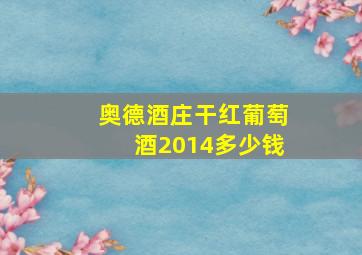 奥德酒庄干红葡萄酒2014多少钱